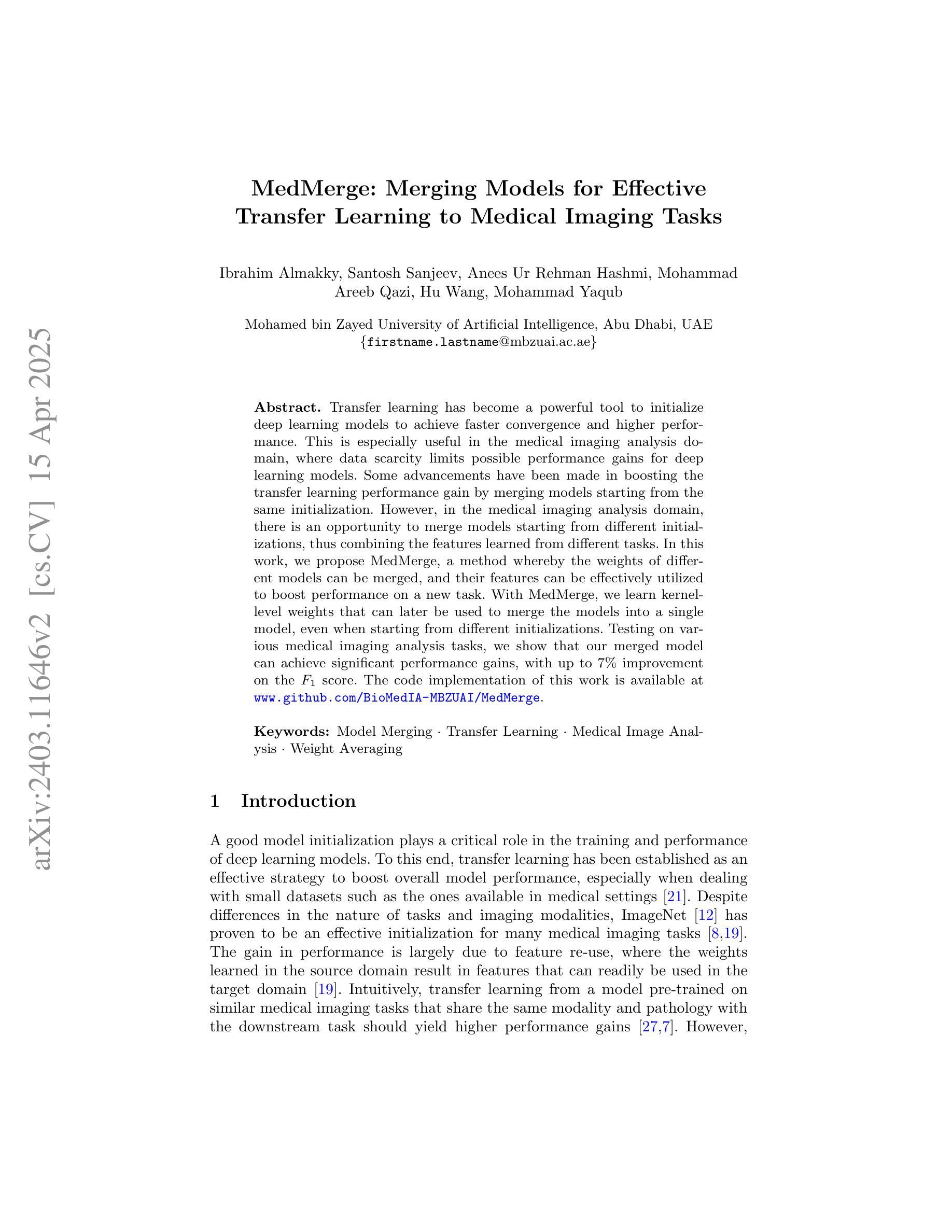 arXiv:2403.11646v2 [cs.CV] 15 Apr 2025

MedMerge: Merging Models for Effective Transfer Learning to Medical Imaging Tasks

Ibrahim Almakky, Santosh Sanjeev, Anees Ur Rehman Hashmi, Mohammad Areeb Qazi, Hu Wang, Mohammad Yaqub

Mohamed bin Zayed University of Artificial Intelligence, Abu Dhabi, UAE
{firstname.lastname@mbzuai.ac.ae}

Abstract. Transfer learning has become a powerful tool to initialize deep learning models to achieve faster convergence and higher performance. This is especially useful in the medical imaging analysis domain, where data scarcity limits possible performance gains for deep learning models. Some advancements have been made in boosting the transfer learning performance gain by merging models starting from the same initialization. However, in the medical imaging analysis domain, there is an opportunity to merge models starting from different initializations, thus combining the features learned from different tasks. In this work, we propose MedMerge, a method whereby the weights of different models can be merged, and their features can be effectively utilized to boost performance on a new task. With MedMerge, we learn kernel-level weights that can later be used to merge the models into a single model, even when starting from different initializations. Testing on various medical imaging analysis tasks, we show that our merged model can achieve significant performance gains, with up to 7% improvement on the $F_1$ score. The code implementation of this work is available at www.github.com/BioMedIA-MBZUAI/MedMerge.

Keywords: Model Merging · Transfer Learning · Medical Image Analysis · Weight Averaging

1 Introduction

A good model initialization plays a critical role in the training and performance of deep learning models. To this end, transfer learning has been established as an effective strategy to boost overall model performance, especially when dealing with small datasets such as the ones available in medical settings [21]. Despite differences in the nature of tasks and imaging modalities, ImageNet [12] has proven to be an effective initialization for many medical imaging tasks [8,19]. The gain in performance is largely due to feature re-use, where the weights learned in the source domain result in features that can readily be used in the target domain [19]. Intuitively, transfer learning from a model pre-trained on similar medical imaging tasks that share the same modality and pathology with the downstream task should yield higher performance gains [27,7]. However,